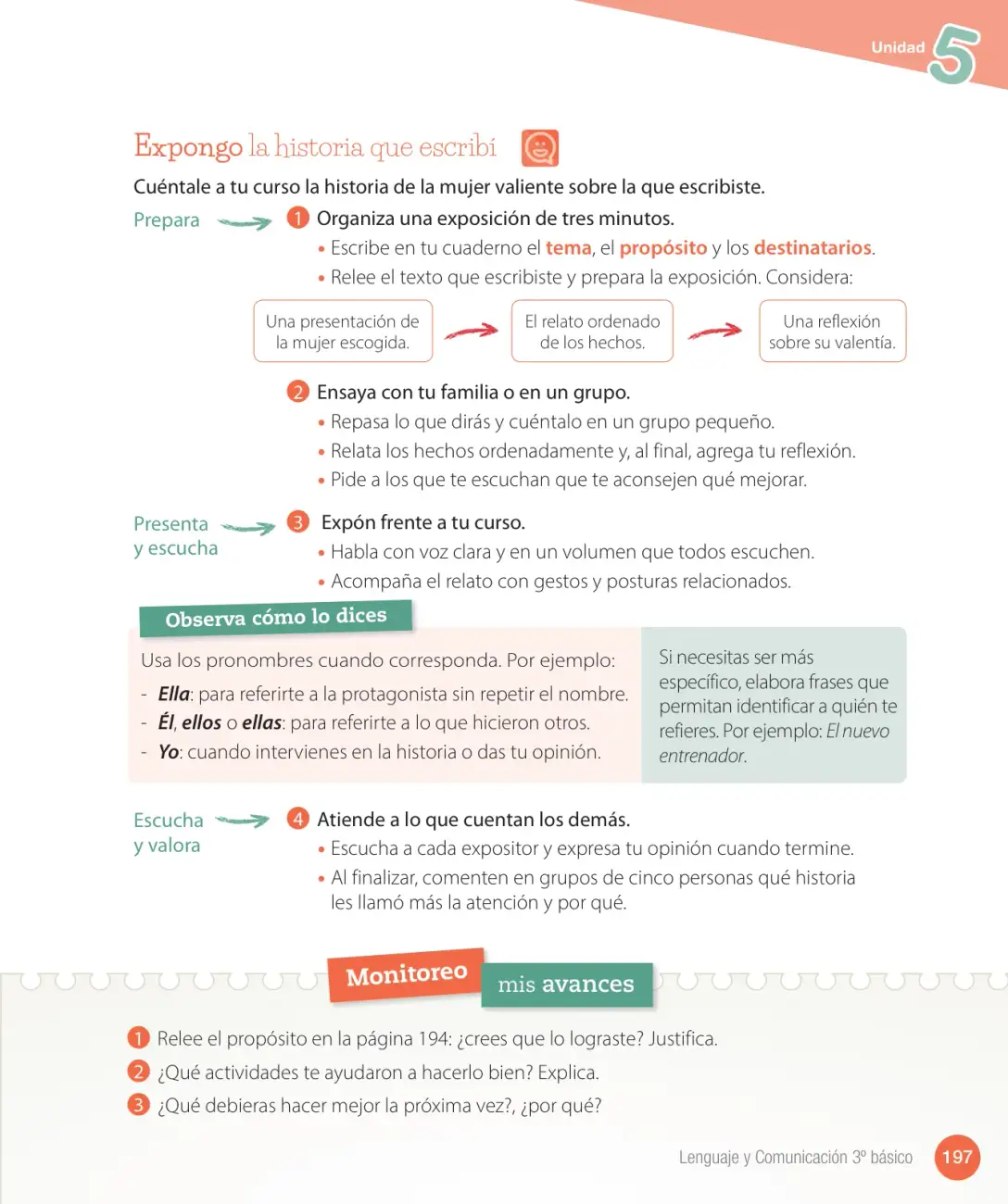 Unidad 5

Expongo la historia que escribí

Cuéntale a tu curso la historia de la mujer valiente sobre la que escribiste.

Prepara

1 Organiza una exposición de tres minutos.

• Escribe en tu cuaderno el tema, el propósito y los destinatarios.
• Relee el texto que escribiste y prepara la exposición. Considera:

Una presentación de la mujer escogida.

El relato ordenado de los hechos.

Una reflexión sobre su valentía.

2 Ensaya con tu familia o en un grupo.

• Repasa lo que dirás y cuéntalo en un grupo pequeño.
• Relata los hechos ordenadamente y, al final, agrega tu reflexión.
• Pide a los que te escuchan que te aconsejen qué mejorar.

Presenta y escucha

3 Expón frente a tu curso.

• Habla con voz clara y en un volumen que todos escuchen.
• Acompaña el relato con gestos y posturas relacionados.

Observa cómo lo dices

Usa los pronombres cuando corresponda. Por ejemplo:

- Ella: para referirte a la protagonista sin repetir el nombre.
- Él, ellos o ellas: para referirte a lo que hicieron otros.
- Yo: cuando intervienes en la historia o das tu opinión.

Si necesitas ser más específico, elabora frases que permitan identificar a quién te refieres. Por ejemplo: El nuevo entrenador.

Escucha y valora

4 Atiende a lo que cuentan los demás.

• Escucha a cada expositor y expresa tu opinión cuando termine.
• Al finalizar, comenten en grupos de cinco personas qué historia les llamó más la atención y por qué.

Monitoreo mis avances

1 Relee el propósito en la página 194: ¿crees que lo lograste? Justifica.
2 ¿Qué actividades te ayudaron a hacerlo bien? Explica.
3 ¿Qué debieras hacer mejor la próxima vez?, ¿por qué?

Lenguaje y Comunicación 3º básico 197